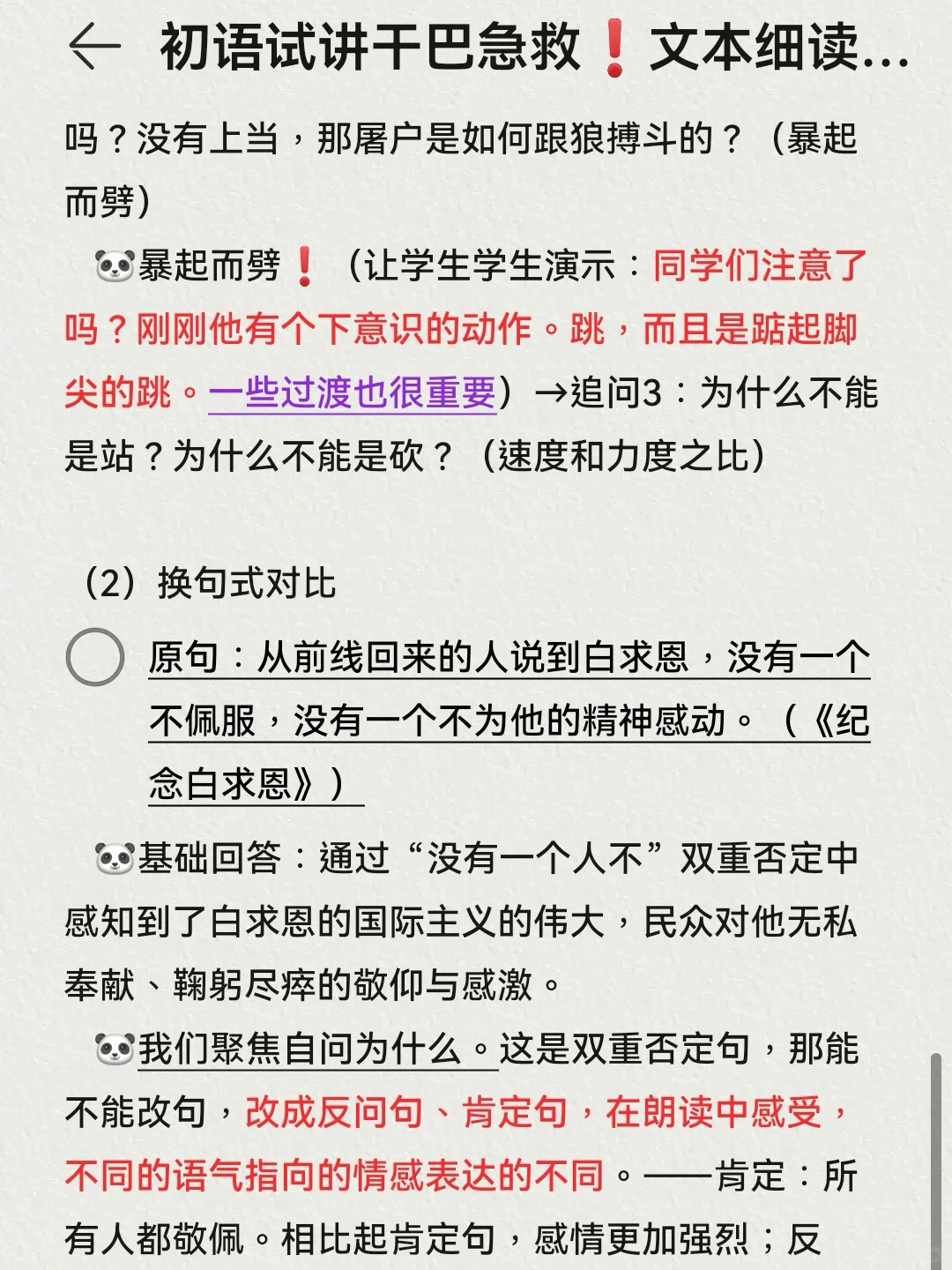 初语试讲干巴急救❗文本细读...

吗？没有上当，那屠户是如何跟狼搏斗的？（暴起而劈）

🐼暴起而劈❗（让学生学生演示：同学们注意了吗？刚刚他有个下意识的动作。跳，而且是踮起脚尖的跳。一些过渡也很重要）→追问3：为什么不能是站？为什么不能是砍？（速度和力度之比）

（2）换句式对比

原句：从前线回来的人说到白求恩，没有一个不佩服，没有一个不为他的精神感动。（《纪念白求恩》）

🐼基础回答：通过“没有一个人不”双重否定中感知到了白求恩的国际主义的伟大，民众对他无私奉献、鞠躬尽瘁的敬仰与感激。

🐼我们聚焦自问为什么。这是双重否定句，那能不能改句，改成反问句、肯定句，在朗读中感受，不同的语气指向的情感表达的不同。——肯定：所有人都敬佩。相比起肯定句，感情更加强烈；反